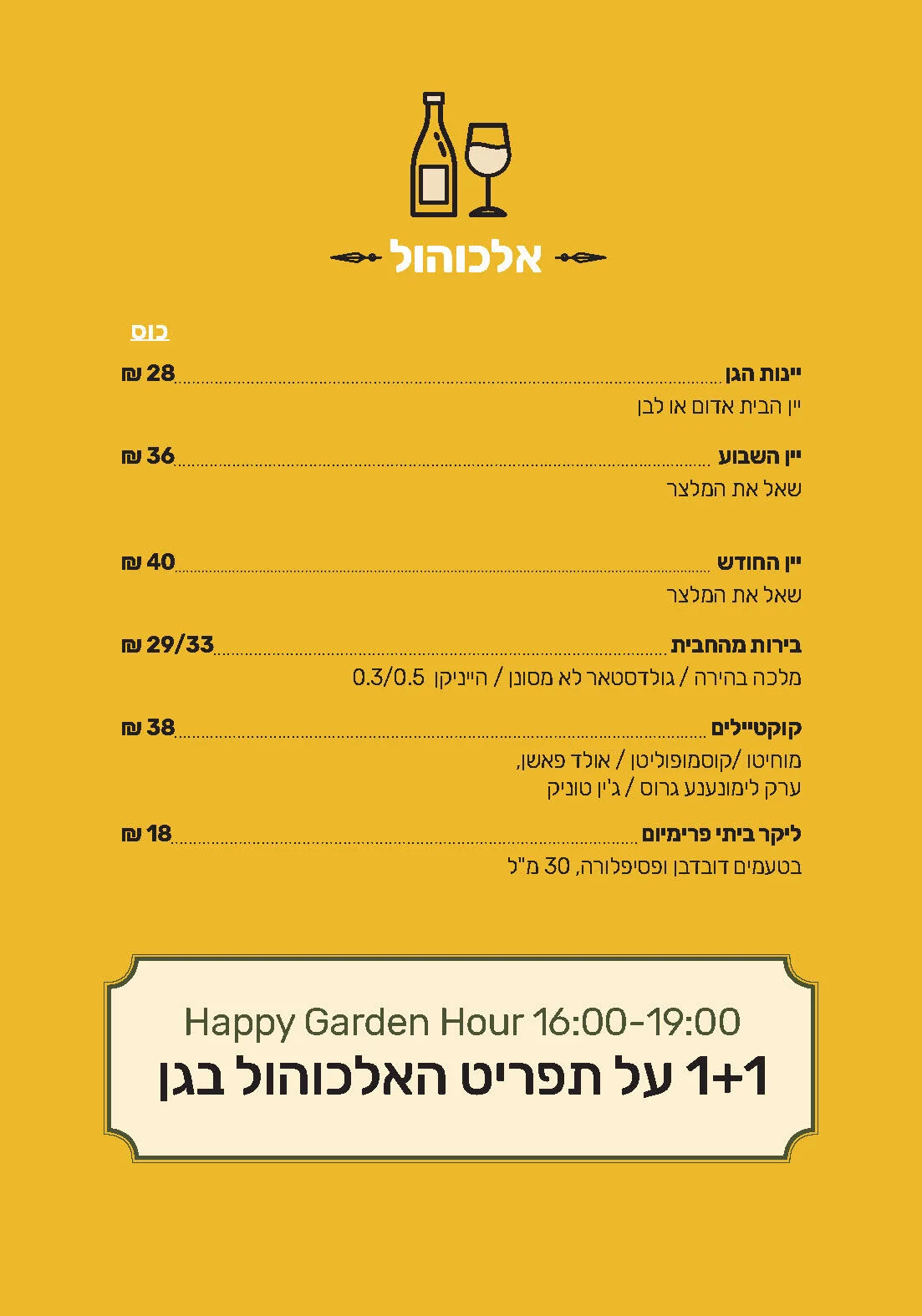 אלכוהול

כוס

יינות הגן 28 ₪
יין הבית אדום או לבן

יין השבוע 36 ₪
שאל את המלצר

יין החודש 40 ₪
שאל את המלצר

בירות מהחבית 29/33 ₪
מלכה בהירה / גולדסטאר לא מסונן / הייניקן 0.3/0.5

קוקטיילים 38 ₪
מוחיטו /קוסמופוליטן / אולד פאשן,
ערק לימונענע גרוס / ג'ין טוניק

ליקר ביתי פרימיום 18 ₪
בטעמים דובדבן ופסיפלורה, 30 מ"ל

Happy Garden Hour 16:00-19:00
1+1 על תפריט האלכוהול בגן